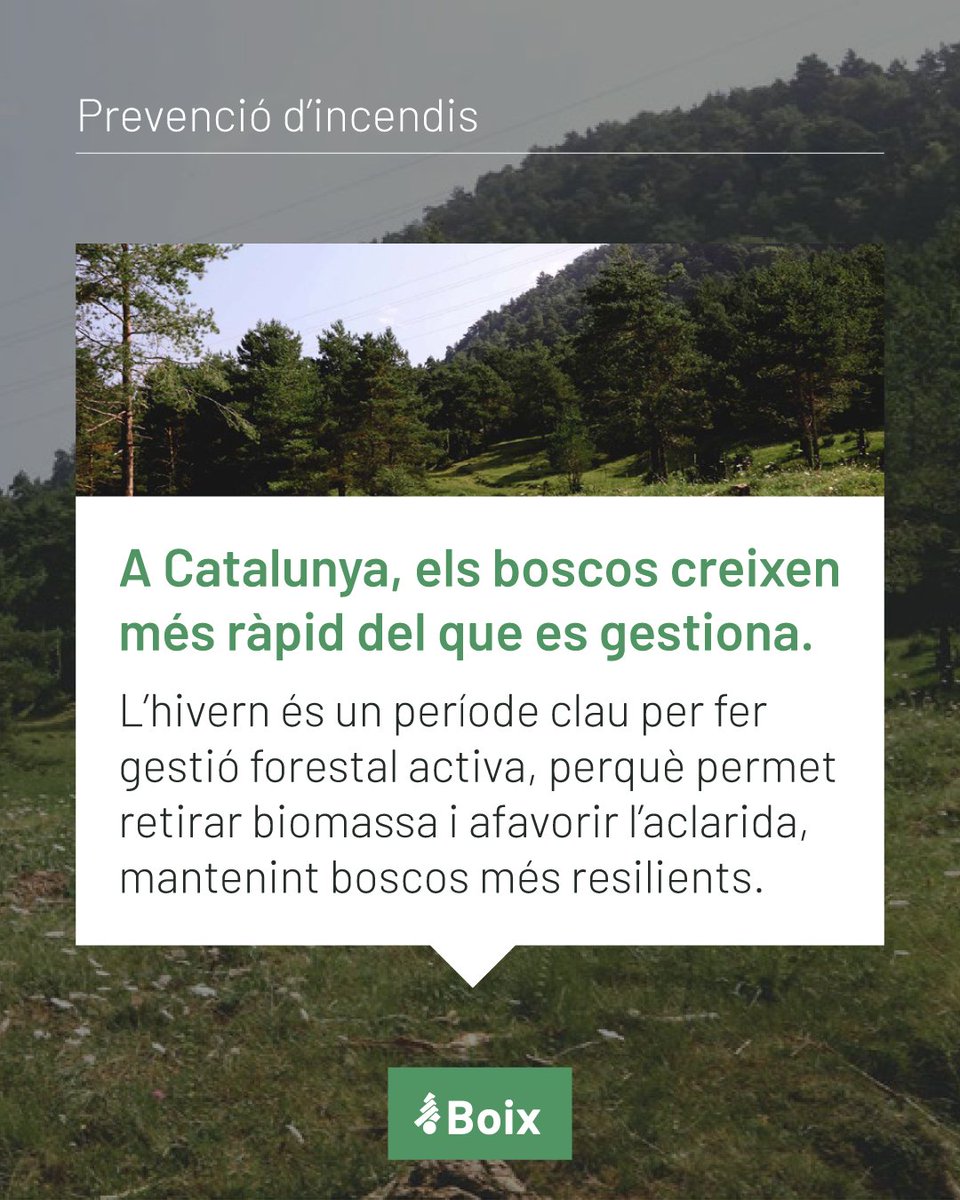 Prevenció d'incendis

A Catalunya, els boscos creixen més ràpid del que es gestiona.

L'hivern és un període clau per fer gestió forestal activa, perquè permet retirar biomassa i afavorir l'aclarida, mantenint boscos més resilients.

Boix